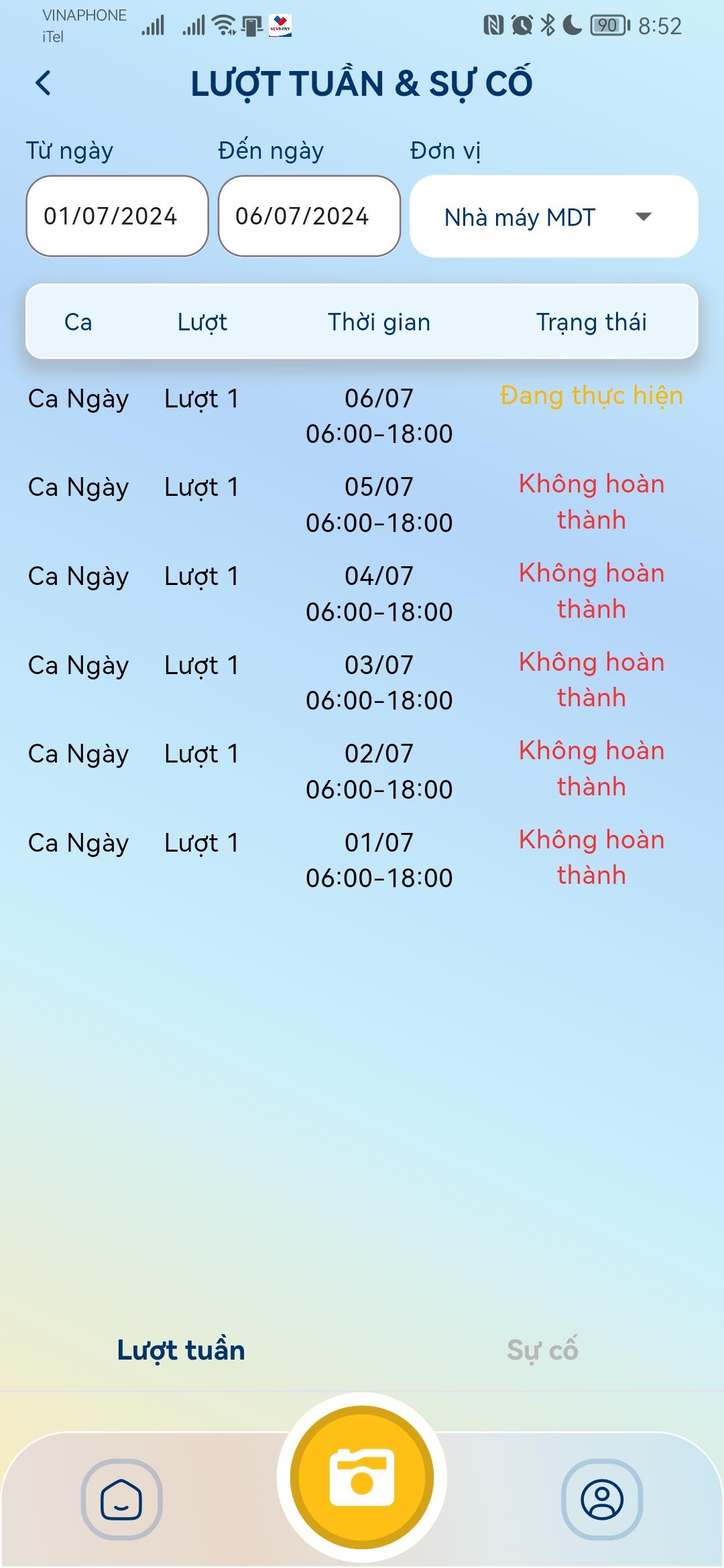 VINAPHONE
iTel

90 8:52

LƯỢT TUẦN & SỰ CỐ

Từ ngày
01/07/2024

Đến ngày
06/07/2024

Đơn vị
Nhà máy MDT

| Ca | Lượt | Thời gian | Trạng thái |
|---|---|---|---|
| Ca Ngày | Lượt 1 | 06/07 06:00-18:00 | Đang thực hiện |
| Ca Ngày | Lượt 1 | 05/07 06:00-18:00 | Không hoàn thành |
| Ca Ngày | Lượt 1 | 04/07 06:00-18:00 | Không hoàn thành |
| Ca Ngày | Lượt 1 | 03/07 06:00-18:00 | Không hoàn thành |
| Ca Ngày | Lượt 1 | 02/07 06:00-18:00 | Không hoàn thành |
| Ca Ngày | Lượt 1 | 01/07 06:00-18:00 | Không hoàn thành |

Lượt tuần

Sự cố